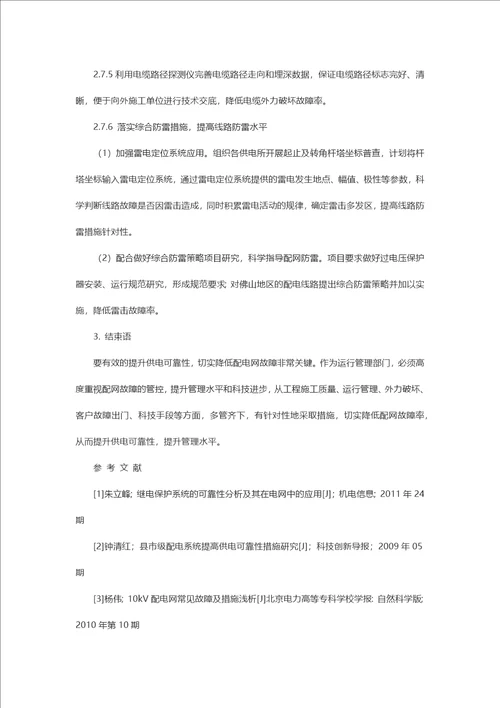 2.7.5 利用电缆路径探测仪完善电缆路径走向和埋深数据，保证电缆路径标志完好、清晰，便于向外施工单位进行技术交底，降低电缆外力破坏故障率。

2.7.6 落实综合防雷措施，提高线路防雷水平

（1）加强雷电定位系统应用。组织各供电所开展起止及转角杆塔坐标普查，计划将杆塔坐标输入雷电定位系统，通过雷电定位系统提供的雷电发生地点、幅值、极性等参数，科学判断线路故障是否因雷击造成，同时积累雷电活动的规律，确定雷击多发区，提高线路防雷措施针对性。

（2）配合做好综合防雷策略项目研究，科学指导配网防雷。项目要求做好过电压保护器安装、运行规范研究，形成规范要求；对佛山地区的配电线路提出综合防雷策略并加以实施，降低雷击故障率。

3. 结束语

要有效的提升供电可靠性，切实降低配电网故障非常关键。作为运行管理部门，必须高度重视配网故障的管控，提升管理水平和科技进步，从工程施工质量、运行管理、外力破坏、客户故障出门、科技手段等方面，多管齐下，有针对性地采取措施，切实降低配网故障率，从而提升供电可靠性，提升管理水平。

参 考 文 献

[1]朱立峰；继电保护系统的可靠性分析及其在电网中的应用[J]；机电信息；2011 年 24 期

[2]钟清红；县市级配电系统提高供电可靠性措施研究[J]；科技创新导报；2009 年 05 期

[3]杨伟；10kV 配电网常见故障及措施浅析[J]北京电力高等专科学校学报：自然科学版；2010 年第 10 期